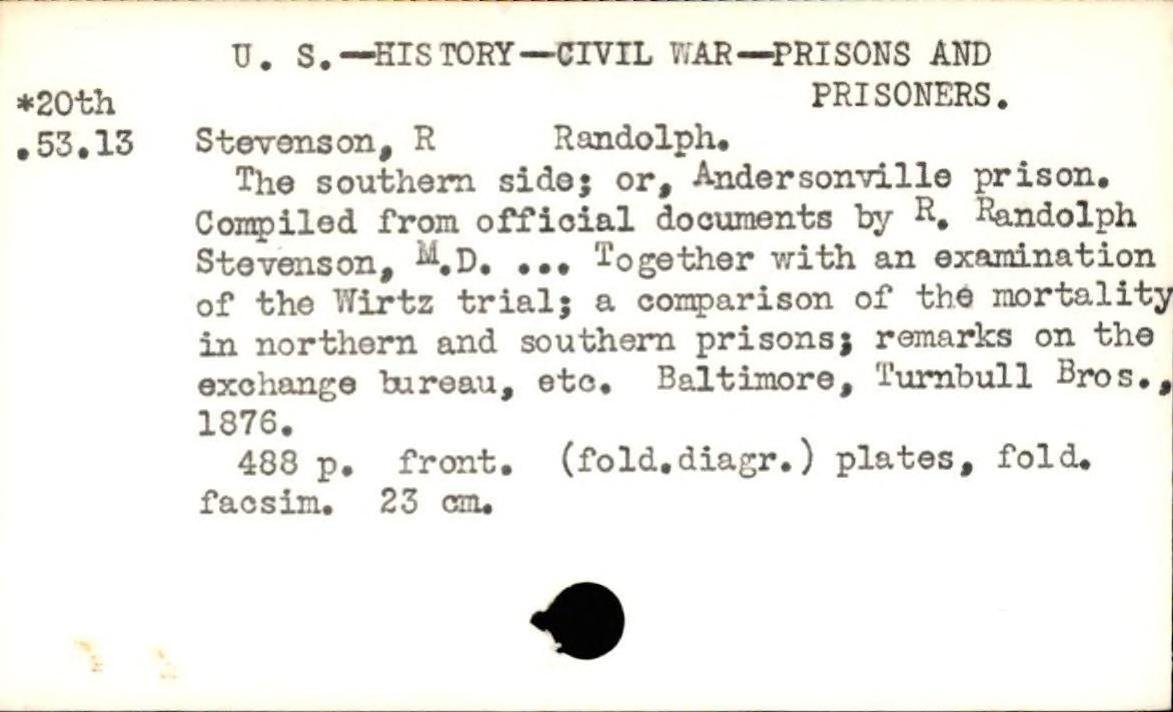 U. S.—HISTORY—CIVIL WAR—PRISONS AND PRISONERS.

*20th
.53.13

Stevenson, R Randolph.

The southern side; or, Andersonville prison. Compiled from official documents by R. Randolph Stevenson, M.D. ... Together with an examination of the Wirtz trial; a comparison of the mortality in northern and southern prisons; remarks on the exchange bureau, etc. Baltimore, Turnbull Bros., 1876.

488 p. front. (fold.diagr.) plates, fold. facsim. 23 cm.